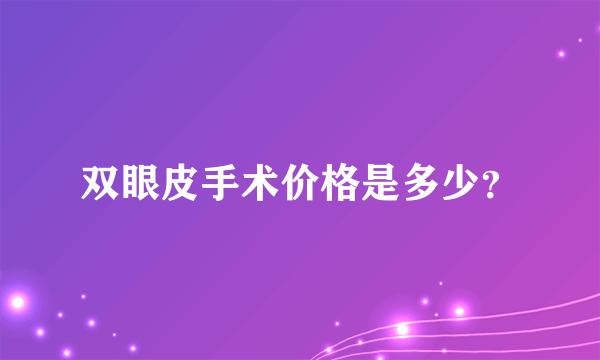 双眼皮手术价格是多少?